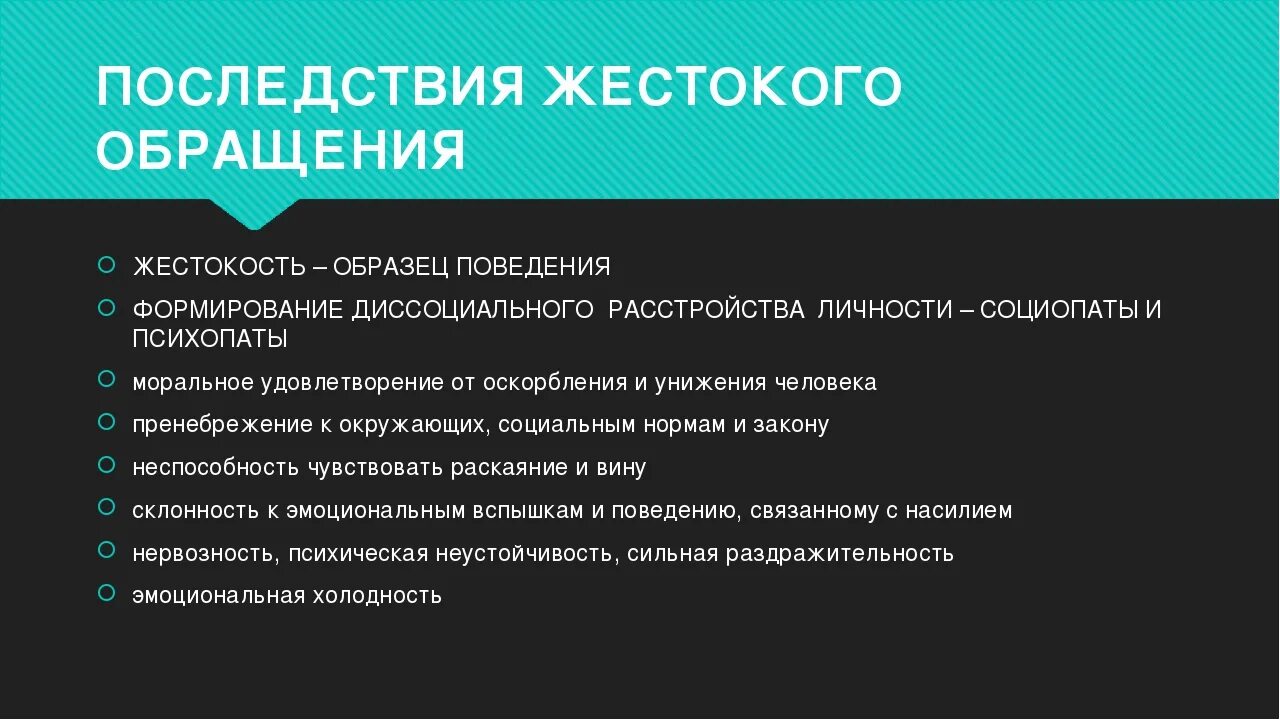 ПОСЛЕДСТВИЯ ЖЕСТОКОГО ОБРАЩЕНИЯ

ЖЕСТОКОСТЬ – ОБРАЗЕЦ ПОВЕДЕНИЯ

ФОРМИРОВАНИЕ ДИССОЦИАЛЬНОГО РАССТРОЙСТВА ЛИЧНОСТИ – СОЦИОПАТЫ И ПСИХОПАТЫ

моральное удовлетворение от оскорбления и унижения человека

пренебрежение к окружающих, социальным нормам и закону

неспособность чувствовать раскаяние и вину

склонность к эмоциональным вспышкам и поведению, связанному с насилием

нервозность, психическая неустойчивость, сильная раздражительность

эмоциональная холодность